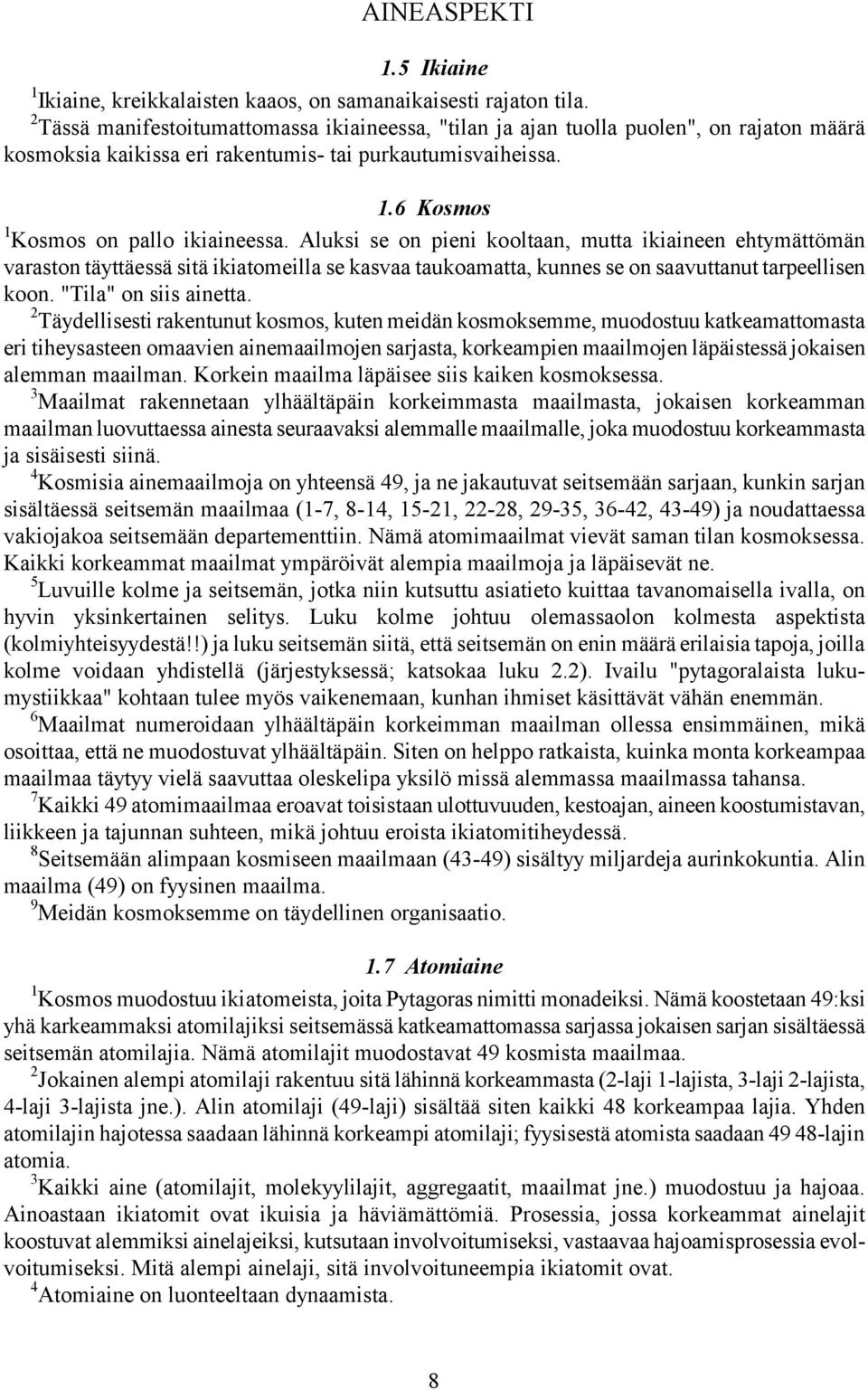 AINEASPEKTI

1.5 Ikiaine

$^1$Ikiaine, kreikkalaisten kaaos, on samanaikaisesti rajaton tila.
$^2$Tässä manifestoitumattomassa ikiaineessa, "tilan ja ajan tuolla puolen", on rajaton määrä kosmoksia kaikissa eri rakentumis- tai purkautumisvaiheissa.

1.6 Kosmos

$^1$Kosmos on pallo ikiaineessa. Aluksi se on pieni kooltaan, mutta ikiaineen ehtymättömän varaston täyttäessä sitä ikiatomeilla se kasvaa taukoamatta, kunnes se on saavuttanut tarpeellisen koon. "Tila" on siis ainetta.
$^2$Täydellisesti rakentunut kosmos, kuten meidän kosmoksemme, muodostuu katkeamattomasta eri tiheysasteen omaavien ainemaailmojen sarjasta, korkeampien maailmojen läpäistessä jokaisen alemman maailman. Korkein maailma läpäisee siis kaiken kosmoksessa.
$^3$Maailmat rakennetaan ylhäältäpäin korkeimmasta maailmasta, jokaisen korkeamman maailman luovuttaessa ainesta seuraavaksi alemmalle maailmalle, joka muodostuu korkeammasta ja sisäisesti siinä.
$^4$Kosmisia ainemaailmoja on yhteensä 49, ja ne jakautuvat seitsemään sarjaan, kunkin sarjan sisältäessä seitsemän maailmaa (1-7, 8-14, 15-21, 22-28, 29-35, 36-42, 43-49) ja noudattaessa vakiojakoa seitsemään departementtiin. Nämä atomimaailmat vievät saman tilan kosmoksessa. Kaikki korkeammat maailmat ympäröivät alempia maailmoja ja läpäisevät ne.
$^5$Luvuille kolme ja seitsemän, jotka niin kutsuttu asiatieto kuittaa tavanomaisella ivalla, on hyvin yksinkertainen selitys. Luku kolme johtuu olemassaolon kolmesta aspektista (kolmiyhteisyydestä!!) ja luku seitsemän siitä, että seitsemän on enin määrä erilaisia tapoja, joilla kolme voidaan yhdistellä (järjestyksessä; katsokaa luku 2.2). Ivailu "pytagoralaista lukumystiikkaa" kohtaan tulee myös vaikenemaan, kunhan ihmiset käsittävät vähän enemmän.
$^6$Maailmat numeroidaan ylhäältäpäin korkeimman maailman ollessa ensimmäinen, mikä osoittaa, että ne muodostuvat ylhäältäpäin. Siten on helppo ratkaista, kuinka monta korkeampaa maailmaa täytyy vielä saavuttaa oleskelipa yksilö missä alemmassa maailmassa tahansa.
$^7$Kaikki 49 atomimaailmaa eroavat toisistaan ulottuvuuden, kestoajan, aineen koostumistavan, liikkeen ja tajunnan suhteen, mikä johtuu eroista ikiatomitiheydessä.
$^8$Seitsemään alimpaan kosmiseen maailmaan (43-49) sisältyy miljardeja aurinkokuntia. Alin maailma (49) on fyysinen maailma.
$^9$Meidän kosmoksemme on täydellinen organisaatio.

1.7 Atomiaine

$^1$Kosmos muodostuu ikiatomeista, joita Pytagoras nimitti monadeiksi. Nämä koostetaan 49:ksi yhä karkeammaksi atomilajiksi seitsemässä katkeamattomassa sarjassa jokaisen sarjan sisältäessä seitsemän atomilajia. Nämä atomilajit muodostavat 49 kosmista maailmaa.
$^2$Jokainen alempi atomilaji rakentuu sitä lähinnä korkeammasta (2-laji 1-lajista, 3-laji 2-lajista, 4-laji 3-lajista jne.). Alin atomilaji (49-laji) sisältää siten kaikki 48 korkeampaa lajia. Yhden atomilajin hajotessa saadaan lähinnä korkeampi atomilaji; fyysisestä atomista saadaan 49 48-lajin atomia.
$^3$Kaikki aine (atomilajit, molekyylilajit, aggregaatit, maailmat jne.) muodostuu ja hajoaa. Ainoastaan ikiatomit ovat ikuisia ja häviämättömiä. Prosessia, jossa korkeammat ainelajit koostuvat alemmiksi ainelajeiksi, kutsutaan involvoitumiseksi, vastaavaa hajoamisprosessia evolvoitumiseksi. Mitä alempi ainelaji, sitä involvoituneempia ikiatomit ovat.
$^4$Atomiaine on luonteeltaan dynaamista.

8